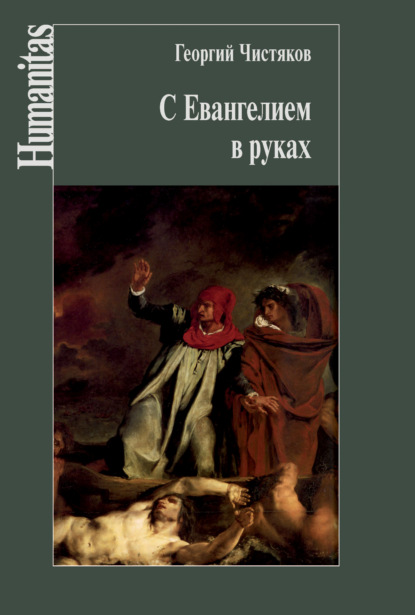 Humanitas

Георгий Чистяков

С Евангелием в руках